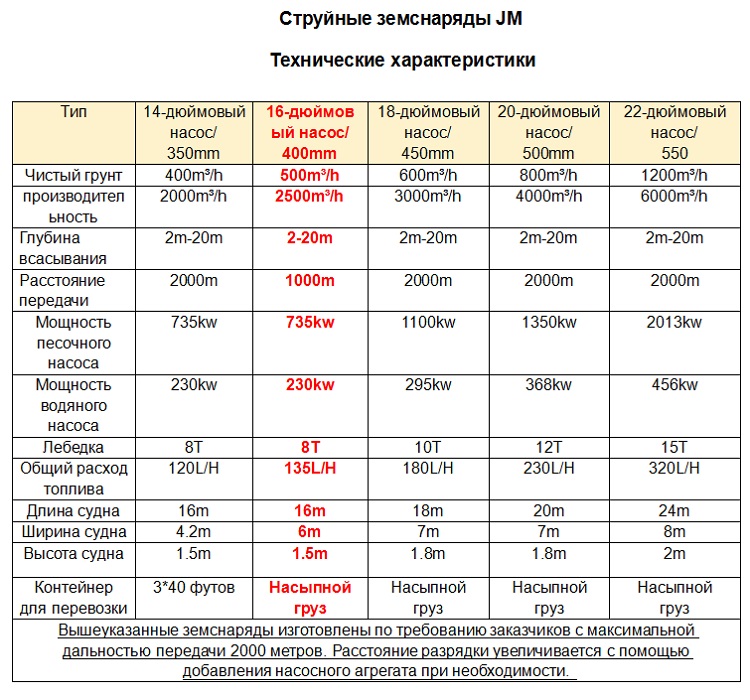 Струйные земснаряды JM

Технические характеристики

| Тип | 14-дюймовый насос/ 350mm | 16-дюймовый насос/ 400mm | 18-дюймовый насос/ 450mm | 20-дюймовый насос/ 500mm | 22-дюймовый насос/ 550 |
|---|---|---|---|---|---|
| Чистый грунт | 400m³/h | 500m³/h | 600m³/h | 800m³/h | 1200m³/h |
| производительность | 2000m³/h | 2500m³/h | 3000m³/h | 4000m³/h | 6000m³/h |
| Глубина всасывания | 2m-20m | 2-20m | 2m-20m | 2m-20m | 2m-20m |
| Расстояние передачи | 2000m | 1000m | 2000m | 2000m | 2000m |
| Мощность песочного насоса | 735kw | 735kw | 1100kw | 1350kw | 2013kw |
| Мощность водяного насоса | 230kw | 230kw | 295kw | 368kw | 456kw |
| Лебедка | 8T | 8T | 10T | 12T | 15T |
| Общий расход топлива | 120L/H | 135L/H | 180L/H | 230L/H | 320L/H |
| Длина судна | 16m | 16m | 18m | 20m | 24m |
| Ширина судна | 4.2m | 6m | 7m | 7m | 8m |
| Высота судна | 1.5m | 1.5m | 1.8m | 1.8m | 2m |
| Контейнер для перевозки | 3*40 футов | Насыпной груз | Насыпной груз | Насыпной груз | Насыпной груз |

Вышеуказанные земснаряды изготовлены по требованию заказчиков с максимальной дальностью передачи 2000 метров. Расстояние разрядки увеличивается с помощью добавления насосного агрегата при необходимости.